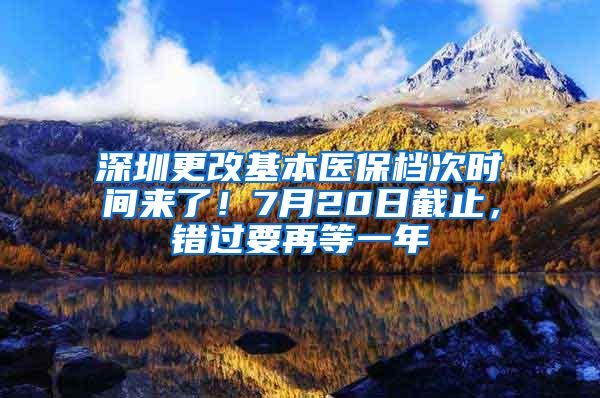 深圳更改基本医保档次时间来了！7月20日截止，错过要再等一年